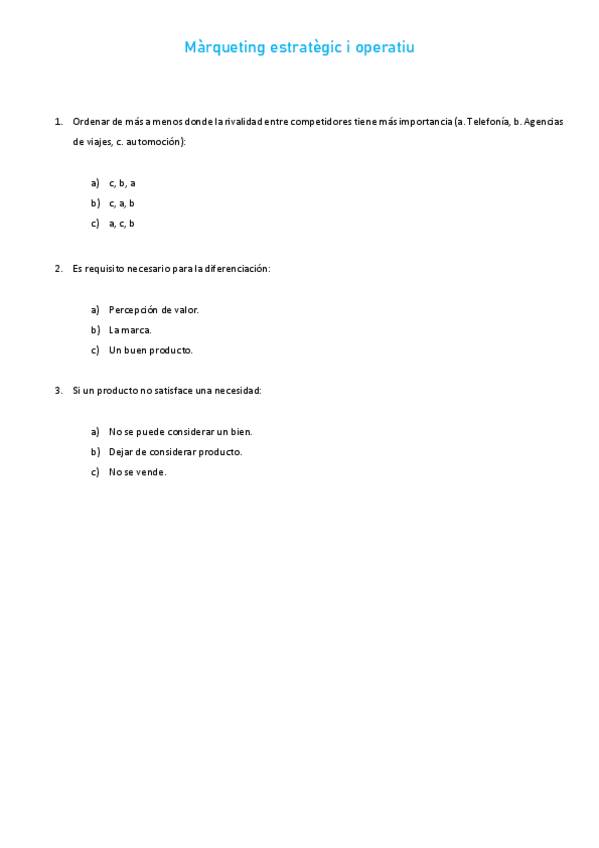 Màrqueting estratègic i operatiu

1. Ordenar de más a menos donde la rivalidad entre competidores tiene más importancia (a. Telefonía, b. Agencias de viajes, c. automoción):

a) c, b, a
b) c, a, b
c) a, c, b

2. Es requisito necesario para la diferenciación:

a) Percepción de valor.
b) La marca.
c) Un buen producto.

3. Si un producto no satisface una necesidad:

a) No se puede considerar un bien.
b) Dejar de considerar producto.
c) No se vende.